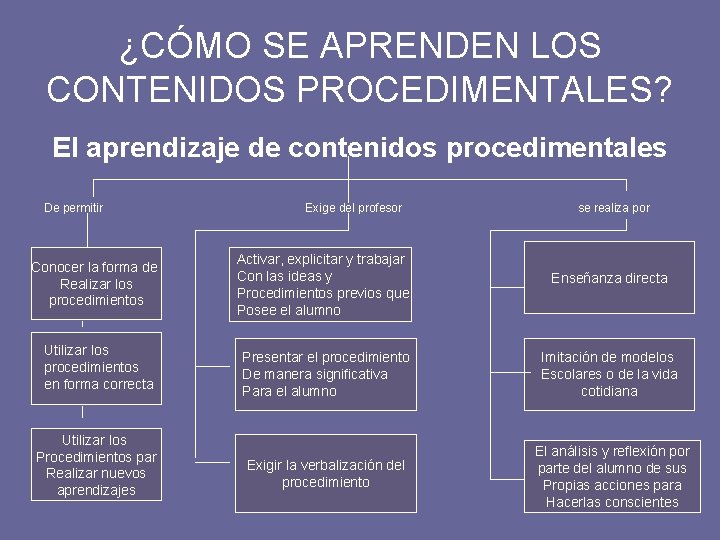 ¿CÓMO SE APRENDEN LOS CONTENIDOS PROCEDIMENTALES?

El aprendizaje de contenidos procedimentales

De permitir

Conocer la forma de Realizar los procedimientos

Utilizar los procedimientos en forma correcta

Utilizar los Procedimientos par Realizar nuevos aprendizajes

Exige del profesor

Activar, explicitar y trabajar Con las ideas y Procedimientos previos que Posee el alumno

Presentar el procedimiento De manera significativa Para el alumno

Exigir la verbalización del procedimiento

se realiza por

Enseñanza directa

Imitación de modelos Escolares o de la vida cotidiana

El análisis y reflexión por parte del alumno de sus Propias acciones para Hacerlas conscientes